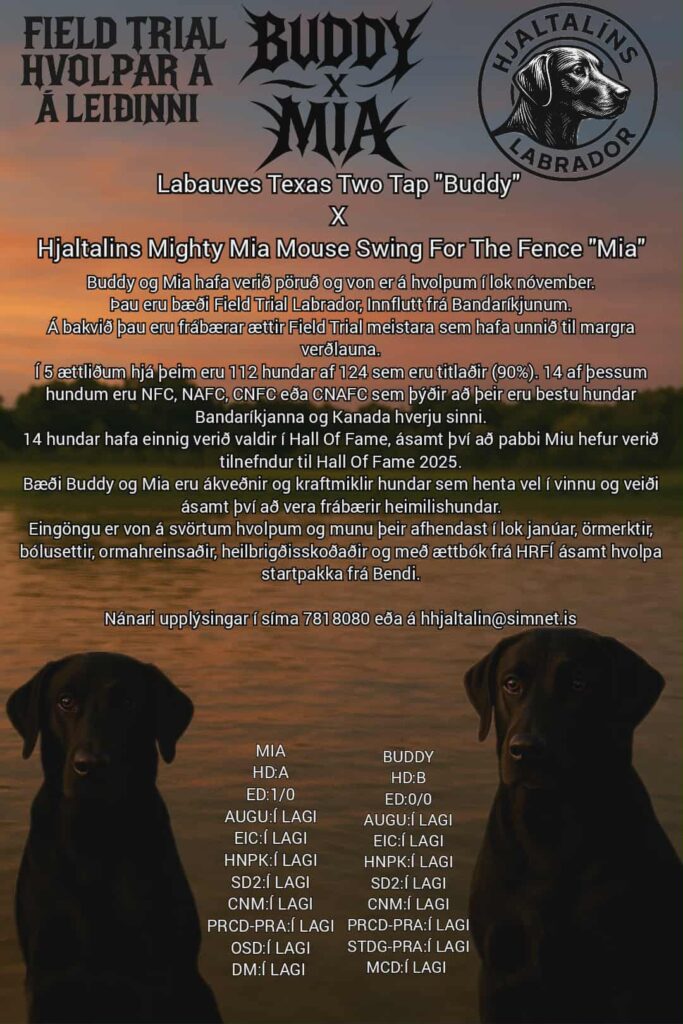 FIELD TRIAL HVOLPAR A Á LEIÐINNI

BUDDY X MIA

HJALTALÍNS LABRADOR

Labauves Texas Two Tap "Buddy"
X
Hjaltalins Mighty Mia Mouse Swing For The Fence "Mia"

Buddy og Mia hafa verið pöruð og von er á hvolpum í lok nóvember.
Þau eru bæði Field Trial Labrador, Innflutt frá Bandaríkjunum.
Á bakvið þau eru frábærar ættir Field Trial meistara sem hafa unnið til margra verðlauna.
Í 5 ættliðum hjá þeim eru 112 hundar af 124 sem eru titlaðir (90%). 14 af þessum hundum eru NFC, NAFC, CNFC eða CNAFC sem þýðir að þeir eru bestu hundar Bandaríkjanna og Kanada hverju sinni.
14 hundar hafa einnig verið valdir í Hall Of Fame, ásamt því að pabbi Miu hefur verið tilnefndur til Hall Of Fame 2025.
Bæði Buddy og Mia eru ákveðnir og kraftmiklir hundar sem henta vel í vinnu og veiði ásamt því að vera frábærir heimilishundar.
Eingöngu er von á svörtum hvolpum og munu þeir afhendast í lok janúar, örmerktir, bólusettir, ormahreinsaðir, heilbrigðisskoðaðir og með ættbók frá HRFÍ ásamt hvolpa startpakka frá Bendi.

Nánari upplýsingar í síma 7818080 eða á hhjaltalin@simnet.is

MIA
HD:A
ED:1/0
AUGU:Í LAGI
EIC:Í LAGI
HNPK:Í LAGI
SD2:Í LAGI
CNM:Í LAGI
PRCD-PRA:Í LAGI
OSD:Í LAGI
DM:Í LAGI

BUDDY
HD:B
ED:0/0
AUGU:Í LAGI
EIC:Í LAGI
HNPK:Í LAGI
SD2:Í LAGI
CNM:Í LAGI
PRCD-PRA:Í LAGI
STDG-PRA:Í LAGI
MCD:Í LAGI